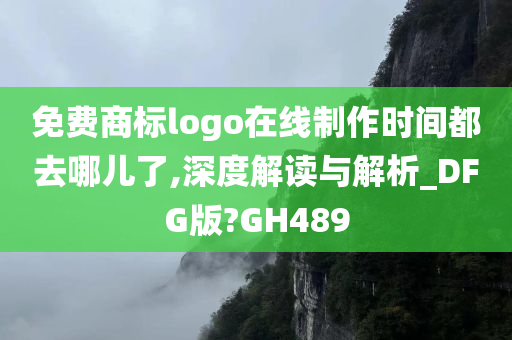 免费商标logo在线制作时间都去哪儿了,深度解读与解析_DFG版?GH489